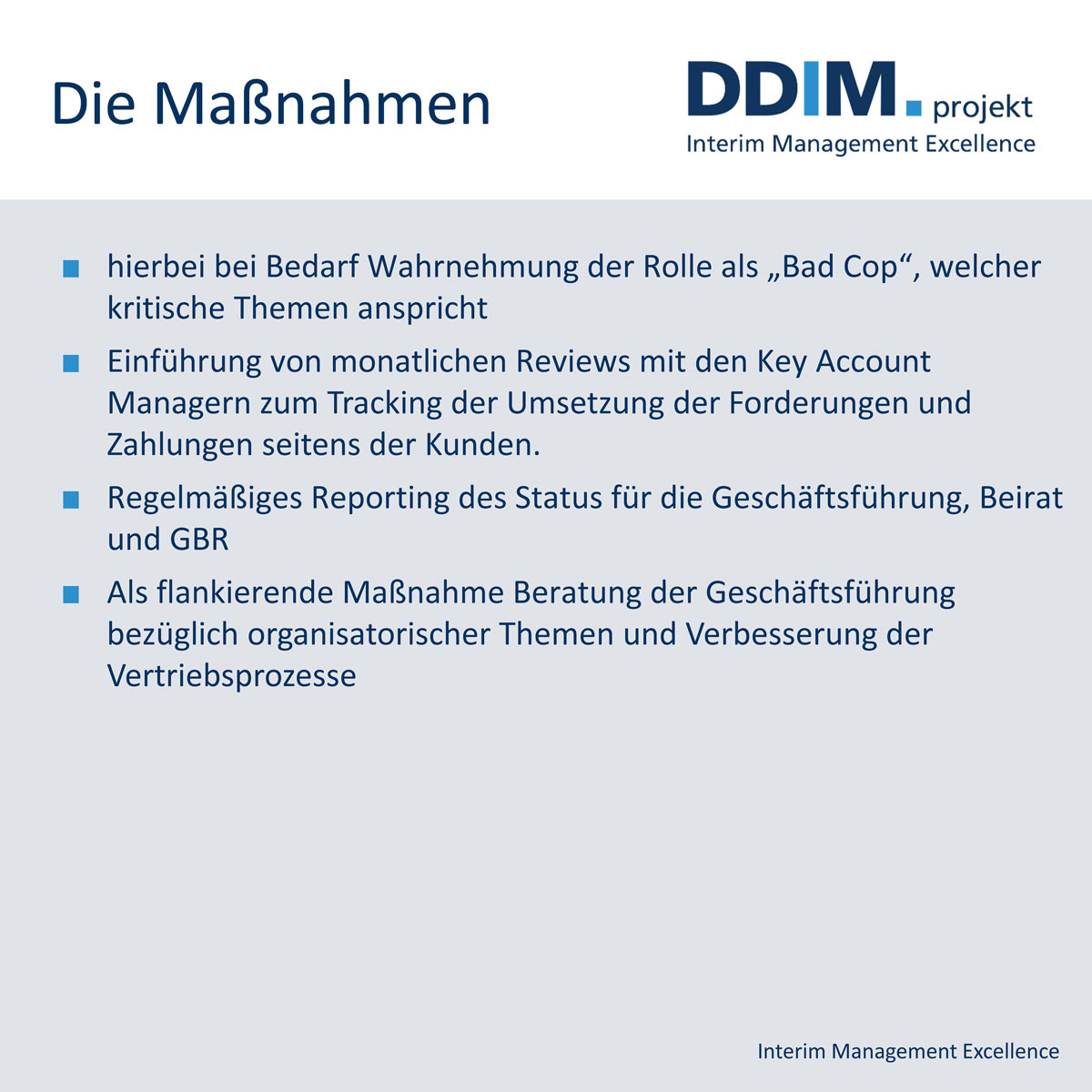 Die Maßnahmen

DDIM. projekt
Interim Management Excellence

• hierbei bei Bedarf Wahrnehmung der Rolle als „Bad Cop“, welcher kritische Themen anspricht
• Einführung von monatlichen Reviews mit den Key Account Managern zum Tracking der Umsetzung der Forderungen und Zahlungen seitens der Kunden.
• Regelmäßiges Reporting des Status für die Geschäftsführung, Beirat und GBR
• Als flankierende Maßnahme Beratung der Geschäftsführung bezüglich organisatorischer Themen und Verbesserung der Vertriebsprozesse

Interim Management Excellence